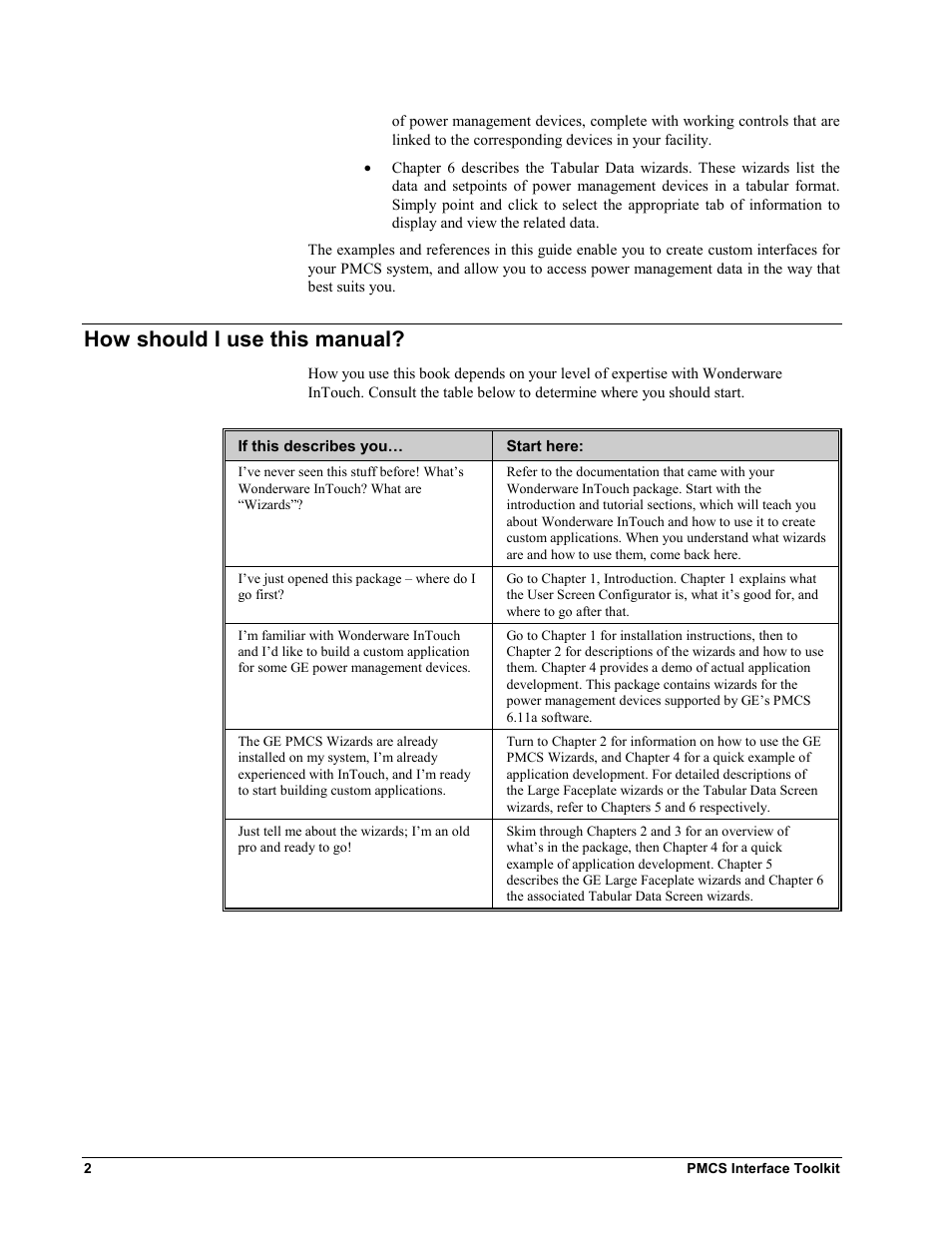 of power management devices, complete with working controls that are linked to the corresponding devices in your facility.

• Chapter 6 describes the Tabular Data wizards. These wizards list the data and setpoints of power management devices in a tabular format. Simply point and click to select the appropriate tab of information to display and view the related data.

The examples and references in this guide enable you to create custom interfaces for your PMCS system, and allow you to access power management data in the way that best suits you.

How should I use this manual?

How you use this book depends on your level of expertise with Wonderware InTouch. Consult the table below to determine where you should start.

| If this describes you… | Start here: |
|---|---|
| I've never seen this stuff before! What's Wonderware InTouch? What are "Wizards"? | Refer to the documentation that came with your Wonderware InTouch package. Start with the introduction and tutorial sections, which will teach you about Wonderware InTouch and how to use it to create custom applications. When you understand what wizards are and how to use them, come back here. |
| I've just opened this package – where do I go first? | Go to Chapter 1, Introduction. Chapter 1 explains what the User Screen Configurator is, what it's good for, and where to go after that. |
| I'm familiar with Wonderware InTouch and I'd like to build a custom application for some GE power management devices. | Go to Chapter 1 for installation instructions, then to Chapter 2 for descriptions of the wizards and how to use them. Chapter 4 provides a demo of actual application development. This package contains wizards for the power management devices supported by GE's PMCS 6.11a software. |
| The GE PMCS Wizards are already installed on my system, I'm already experienced with InTouch, and I'm ready to start building custom applications. | Turn to Chapter 2 for information on how to use the GE PMCS Wizards, and Chapter 4 for a quick example of application development. For detailed descriptions of the Large Faceplate wizards or the Tabular Data Screen wizards, refer to Chapters 5 and 6 respectively. |
| Just tell me about the wizards; I'm an old pro and ready to go! | Skim through Chapters 2 and 3 for an overview of what's in the package, then Chapter 4 for a quick example of application development. Chapter 5 describes the GE Large Faceplate wizards and Chapter 6 the associated Tabular Data Screen wizards. |

2 PMCS Interface Toolkit